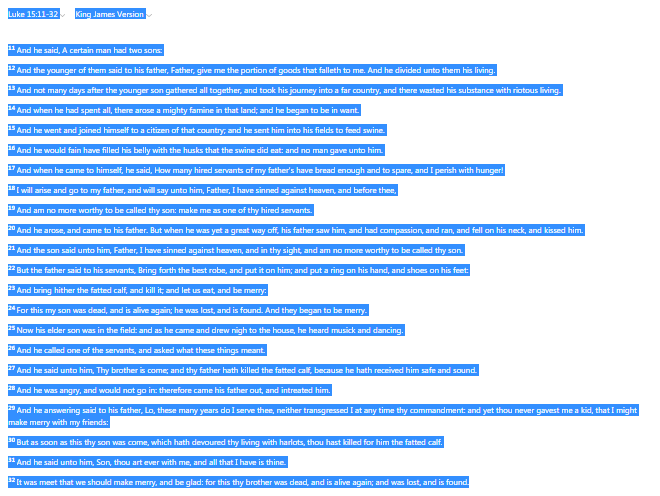 Luke 15:11-32 King James Version

11 And he said, A certain man had two sons:

12 And the younger of them said to his father, Father, give me the portion of goods that falleth to me. And he divided unto them his living.

13 And not many days after the younger son gathered all together, and took his journey into a far country, and there wasted his substance with riotous living.

14 And when he had spent all, there arose a mighty famine in that land; and he began to be in want.

15 And he went and joined himself to a citizen of that country; and he sent him into his fields to feed swine.

16 And he would fain have filled his belly with the husks that the swine did eat: and no man gave unto him.

17 And when he came to himself, he said, How many hired servants of my father's have bread enough and to spare, and I perish with hunger!

18 I will arise and go to my father, and will say unto him, Father, I have sinned against heaven, and before thee,

19 And am no more worthy to be called thy son: make me as one of thy hired servants.

20 And he arose, and came to his father. But when he was yet a great way off, his father saw him, and had compassion, and ran, and fell on his neck, and kissed him.

21 And the son said unto him, Father, I have sinned against heaven, and in thy sight, and am no more worthy to be called thy son.

22 But the father said to his servants, Bring forth the best robe, and put it on him; and put a ring on his hand, and shoes on his feet:

23 And bring hither the fatted calf, and kill it; and let us eat, and be merry:

24 For this my son was dead, and is alive again; he was lost, and is found. And they began to be merry.

25 Now his elder son was in the field: and as he came and drew nigh to the house, he heard musick and dancing.

26 And he called one of the servants, and asked what these things meant.

27 And he said unto him, Thy brother is come; and thy father hath killed the fatted calf, because he hath received him safe and sound.

28 And he was angry, and would not go in: therefore came his father out, and intreated him.

29 And he answering said to his father, Lo, these many years do I serve thee, neither transgressed I at any time thy commandment: and yet thou never gavest me a kid, that I might make merry with my friends:

30 But as soon as this thy son was come, which hath devoured thy living with harlots, thou hast killed for him the fatted calf.

31 And he said unto him, Son, thou art ever with me, and all that I have is thine.

32 It was meet that we should make merry, and be glad: for this thy brother was dead, and is alive again; and was lost, and is found.